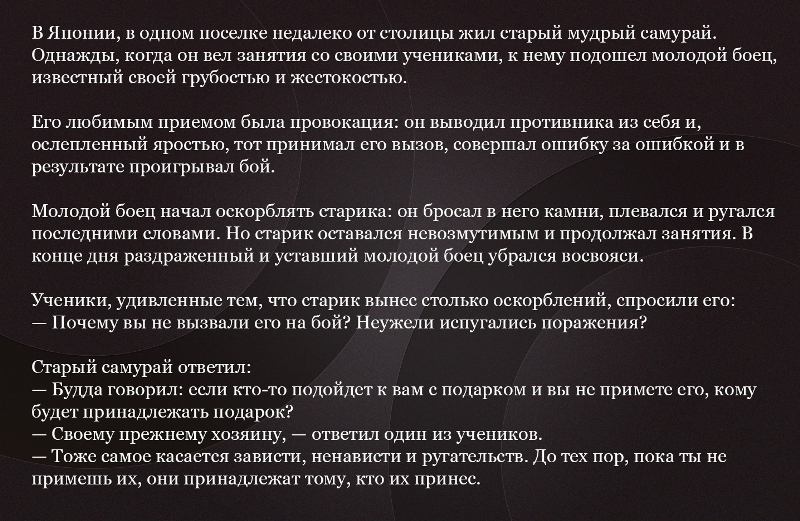 В Японии, в одном поселке недалеко от столицы жил старый мудрый самурай. Однажды, когда он вел занятия со своими учениками, к нему подошел молодой боец, известный своей грубостью и жестокостью.

Его любимым приемом была провокация: он выводил противника из себя и, ослепленный яростью, тот принимал его вызов, совершал ошибку за ошибкой и в результате проигрывал бой.

Молодой боец начал оскорблять старика: он бросал в него камни, плевался и ругался последними словами. Но старик оставался невозмутимым и продолжал занятия. В конце дня раздраженный и уставший молодой боец убрался восвояси.

Ученики, удивленные тем, что старик вынес столько оскорблений, спросили его:
— Почему вы не вызвали его на бой? Неужели испугались поражения?

Старый самурай ответил:
— Будда говорил: если кто-то подойдет к вам с подарком и вы не примете его, кому будет принадлежать подарок?
— Своему прежнему хозяину, — ответил один из учеников.
— Тоже самое касается зависти, ненависти и ругательств. До тех пор, пока ты не примешь их, они принадлежат тому, кто их принес.